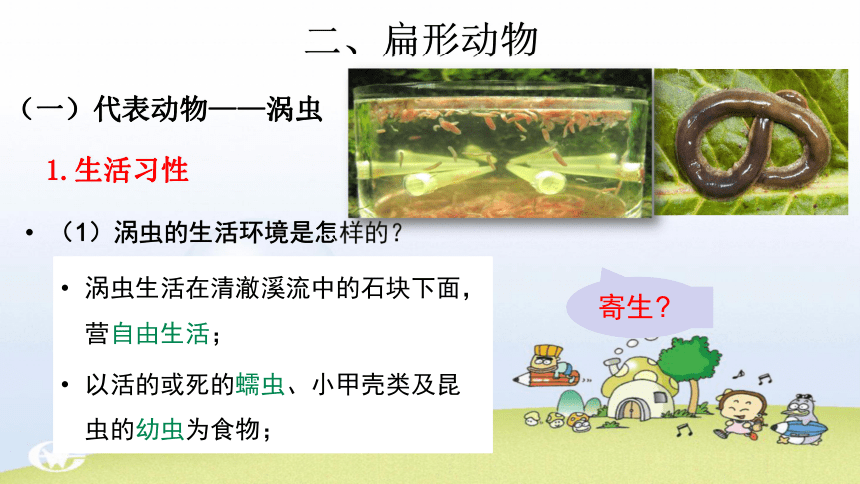 二、扁形动物

（一）代表动物——涡虫

1. 生活习性

• （1）涡虫的生活环境是怎样的？

• 涡虫生活在清澈溪流中的石块下面，营自由生活；

• 以活的或死的蠕虫、小甲壳类及昆虫的幼虫为食物；

寄生？